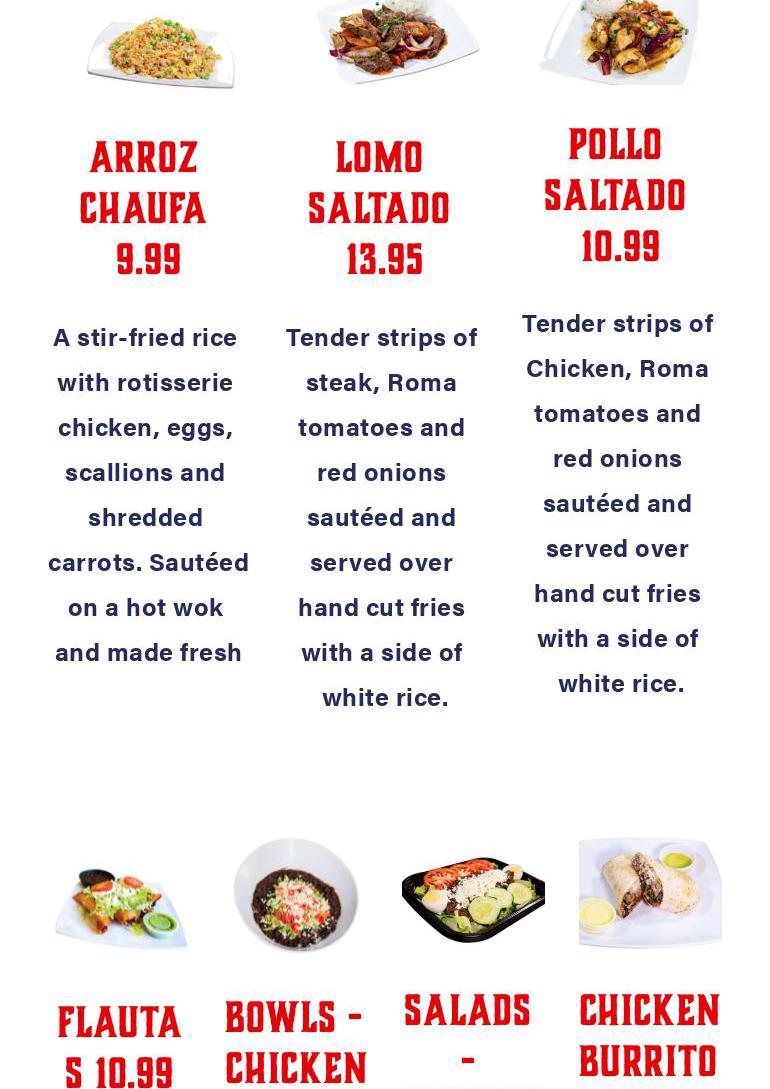 ARROZ CHAUFA 9.99

A stir-fried rice with rotisserie chicken, eggs, scallions and shredded carrots. Sautéed on a hot wok and made fresh

LOMO SALTADO 13.95

Tender strips of steak, Roma tomatoes and red onions sautéed and served over hand cut fries with a side of white rice.

POLLO SALTADO 10.99

Tender strips of Chicken, Roma tomatoes and red onions sautéed and served over hand cut fries with a side of white rice.

FLAUTAS 10.99

BOWLS - CHICKEN

SALADS -

CHICKEN BURRITO